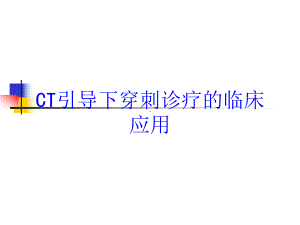 CT引导下穿刺诊疗的临床应用